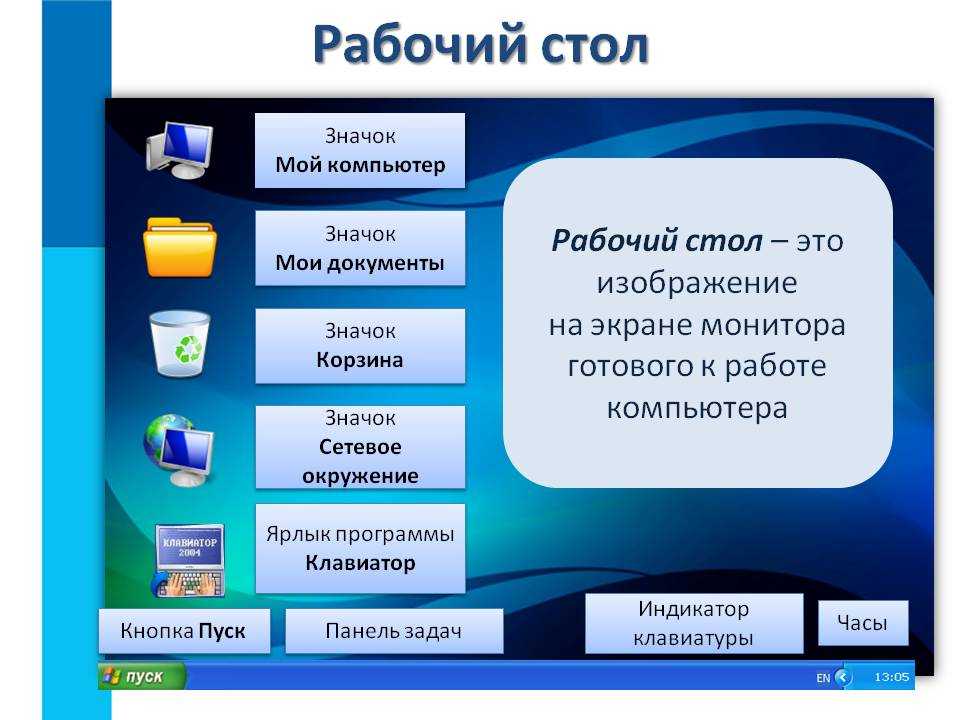 Рабочий стол

Значок
Мой компьютер

Значок
Мои документы

Значок
Корзина

Значок
Сетевое окружение

КЛАВИАТОР 2004

Ярлык программы
Клавиатор

Рабочий стол – это изображение на экране монитора готового к работе компьютера

Кнопка Пуск

Панель задач

Индикатор клавиатуры

Часы

пуск

EN

13:05